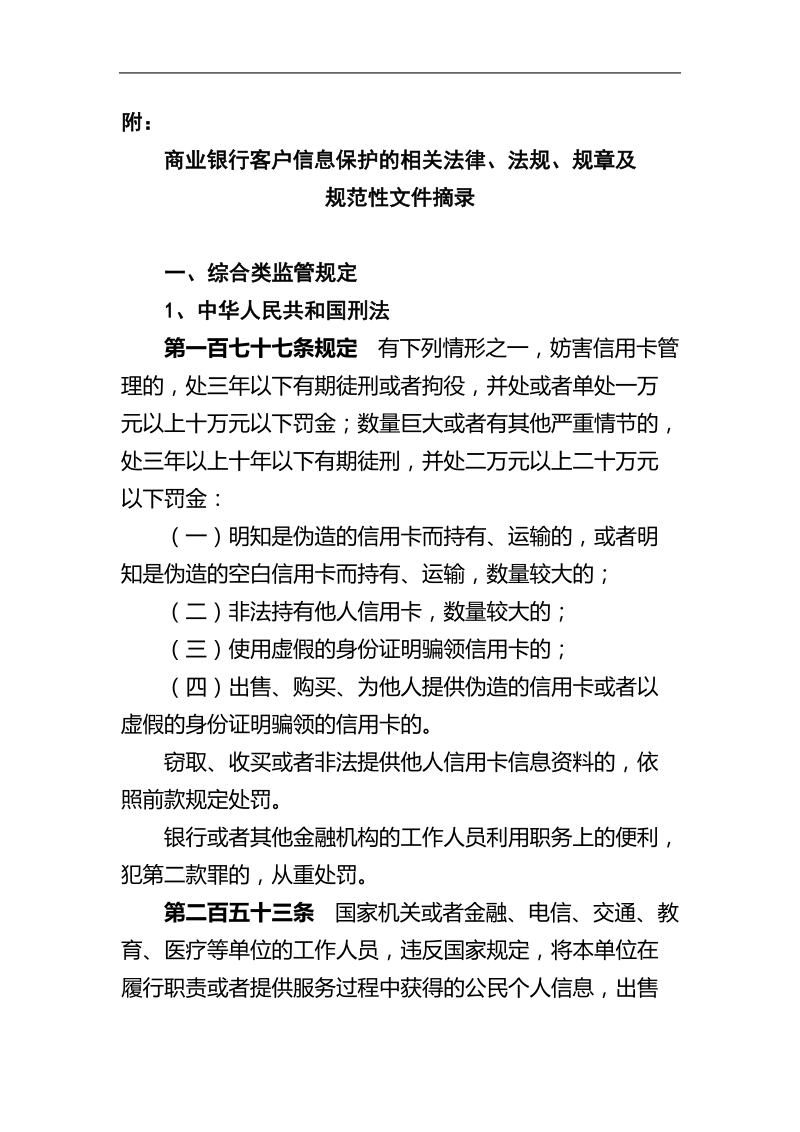 附：

商业银行客户信息保护的相关法律、法规、规章及规范性文件摘录

一、综合类监管规定

1、中华人民共和国刑法

第一百七十七条规定　有下列情形之一，妨害信用卡管理的，处三年以下有期徒刑或者拘役，并处或者单处一万元以上十万元以下罚金；数量巨大或者有其他严重情节的，处三年以上十年以下有期徒刑，并处二万元以上二十万元以下罚金：

（一）明知是伪造的信用卡而持有、运输的，或者明知是伪造的空白信用卡而持有、运输，数量较大的；

（二）非法持有他人信用卡，数量较大的；

（三）使用虚假的身份证明骗领信用卡的；

（四）出售、购买、为他人提供伪造的信用卡或者以虚假的身份证明骗领的信用卡的。

窃取、收买或者非法提供他人信用卡信息资料的，依照前款规定处罚。

银行或者其他金融机构的工作人员利用职务上的便利，犯第二款罪的，从重处罚。

第二百五十三条　国家机关或者金融、电信、交通、教育、医疗等单位的工作人员，违反国家规定，将本单位在履行职责或者提供服务过程中获得的公民个人信息，出售